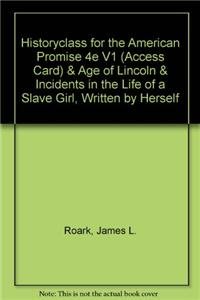 Historyclass for the American Promise 4e V1 (Access Card) & Age of Lincoln & Incidents in the Life of a Slave Girl, Written by Herself

Roark, James L.

Note: This is not the actual book cover